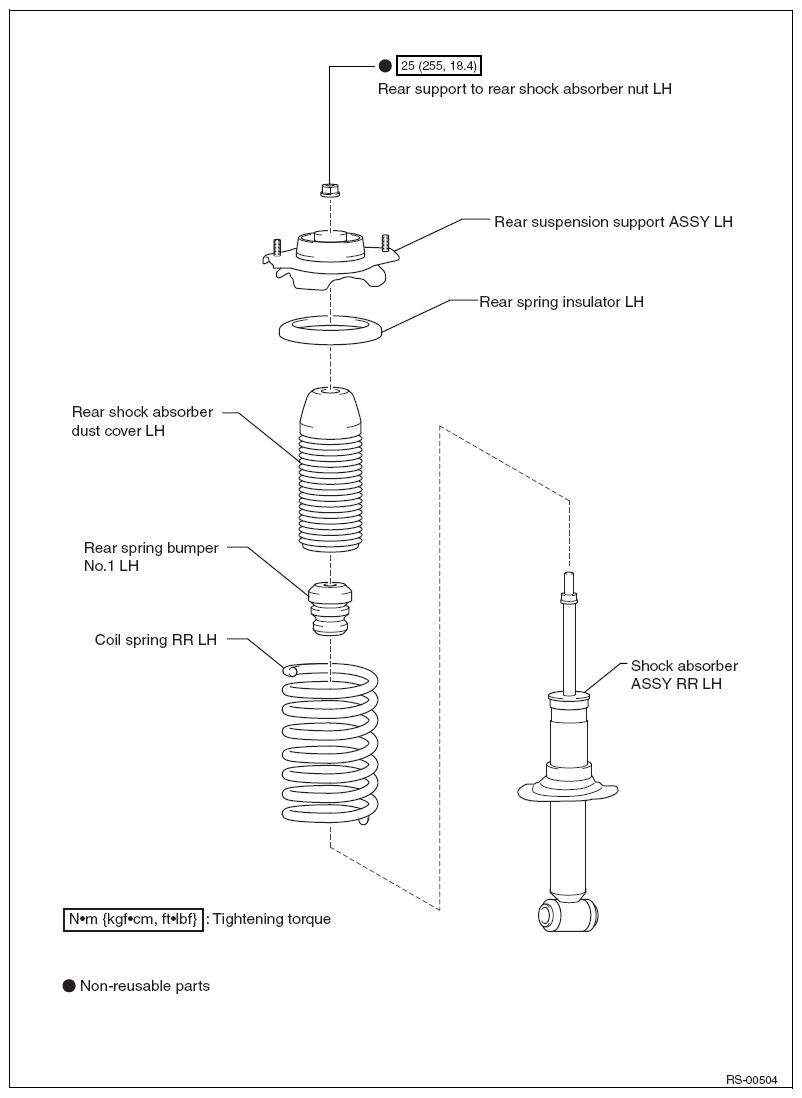 ● 25 (255, 18.4)
Rear support to rear shock absorber nut LH

Rear suspension support ASSY LH

Rear spring insulator LH

Rear shock absorber dust cover LH

Rear spring bumper No.1 LH

Coil spring RR LH

Shock absorber ASSY RR LH

N•m {kgf•cm, ft•lbf} : Tightening torque

● Non-reusable parts

RS-00504